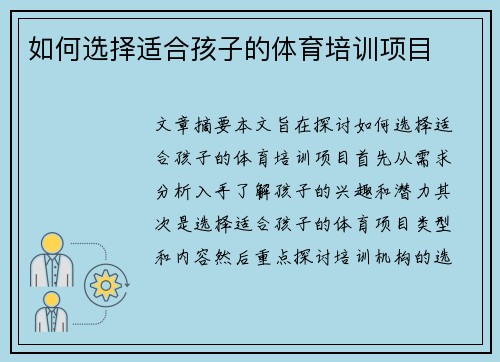 如何选择适合孩子的体育培训项目

文章摘要本文旨在探讨如何选择适合孩子的体育培训项目首先从需求分析入手了解孩子的兴趣和潜力其次是选择适合孩子的体育项目类型和内容然后重点探讨培训机构的选